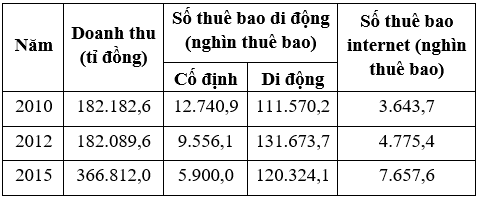 | Năm | Doanh thu (tỉ đồng) | Số thuê bao di động (nghìn thuê bao) | | Số thuê bao internet (nghìn thuê bao) |
|---|---|---|---|---|
| | | Cố định | Di động | |
| 2010 | 182.182,6 | 12.740,9 | 111.570,2 | 3.643,7 |
| 2012 | 182.089,6 | 9.556,1 | 131.673,7 | 4.775,4 |
| 2015 | 366.812,0 | 5.900,0 | 120.324,1 | 7.657,6 |